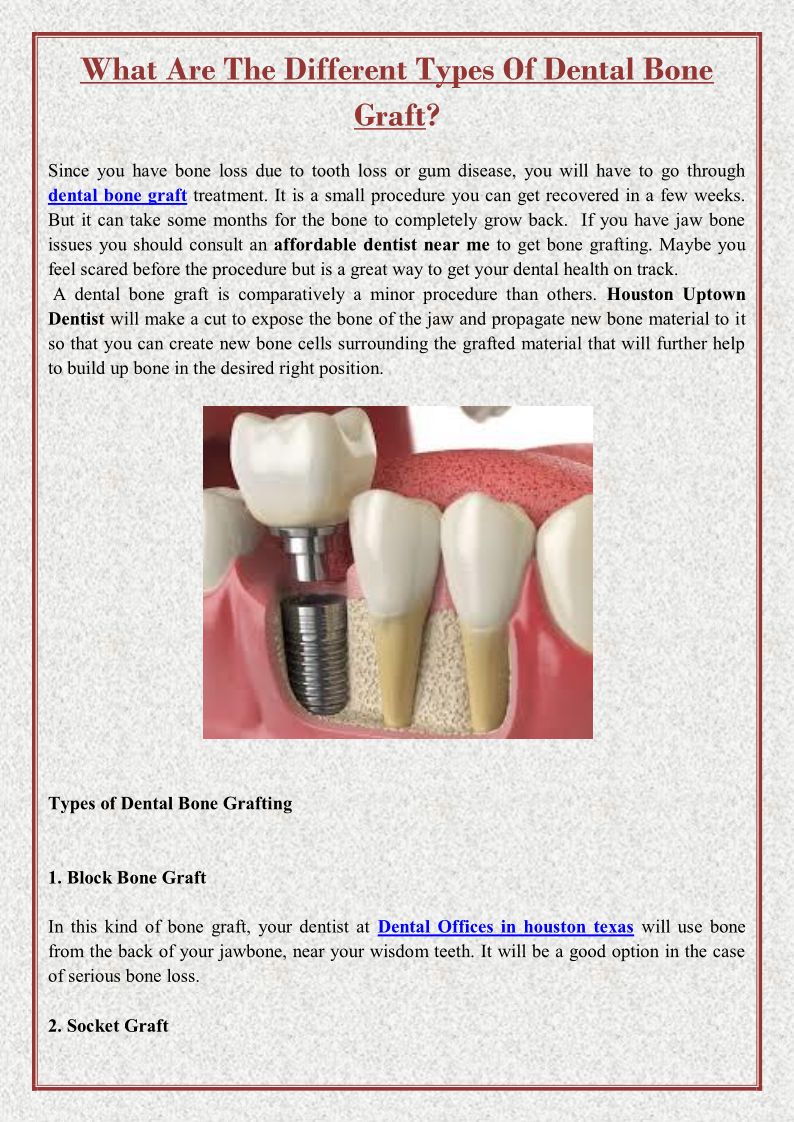 What Are The Different Types Of Dental Bone Graft?

Since you have bone loss due to tooth loss or gum disease, you will have to go through dental bone graft treatment. It is a small procedure you can get recovered in a few weeks. But it can take some months for the bone to completely grow back. If you have jaw bone issues you should consult an affordable dentist near me to get bone grafting. Maybe you feel scared before the procedure but is a great way to get your dental health on track.

A dental bone graft is comparatively a minor procedure than others. Houston Uptown Dentist will make a cut to expose the bone of the jaw and propagate new bone material to it so that you can create new bone cells surrounding the grafted material that will further help to build up bone in the desired right position.

Types of Dental Bone Grafting

1. Block Bone Graft

In this kind of bone graft, your dentist at Dental Offices in houston texas will use bone from the back of your jawbone, near your wisdom teeth. It will be a good option in the case of serious bone loss.

2. Socket Graft